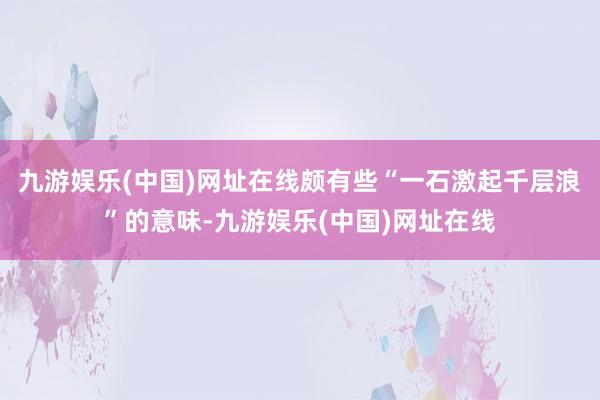 九游娱乐(中国)网址在线颇有些“一石激起千层浪”的意味-九游娱乐(中国)网址在线